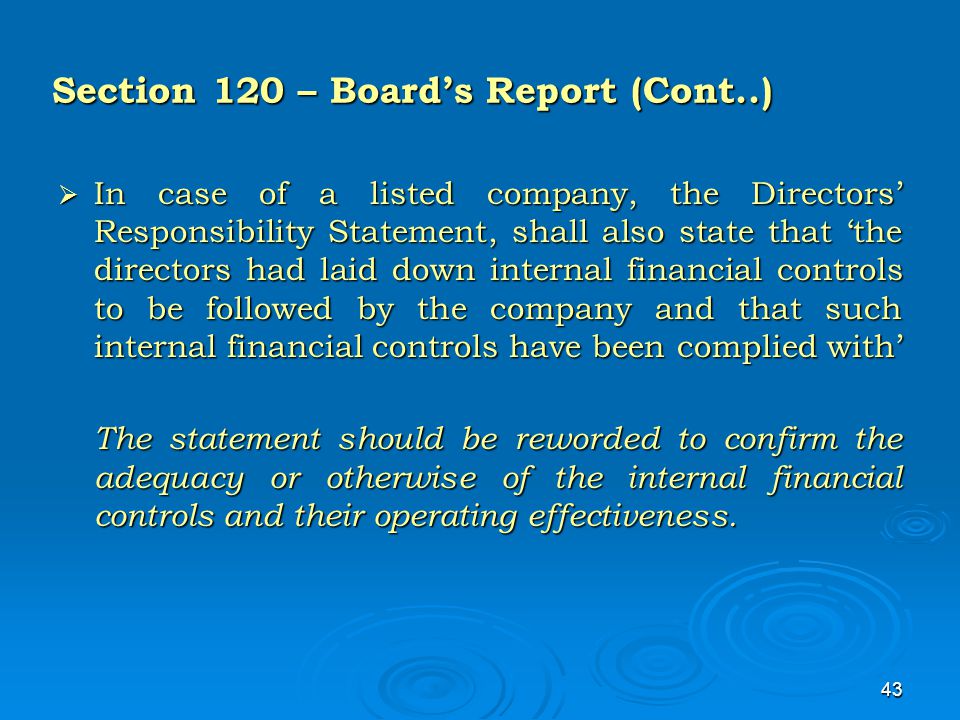 Section 120 – Board’s Report (Cont..)

➢ In case of a listed company, the Directors’ Responsibility Statement, shall also state that ‘the directors had laid down internal financial controls to be followed by the company and that such internal financial controls have been complied with’

The statement should be reworded to confirm the adequacy or otherwise of the internal financial controls and their operating effectiveness.

43